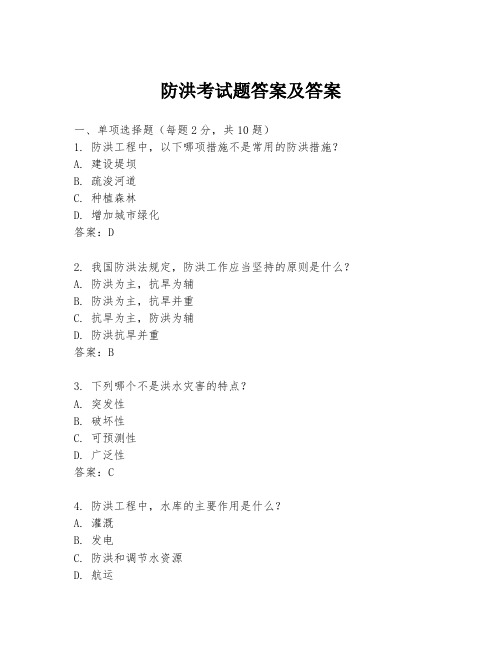 防洪考试题答案及答案

一、单项选择题（每题2分，共10题）
1. 防洪工程中，以下哪项措施不是常用的防洪措施？
A. 建设堤坝
B. 疏浚河道
C. 种植森林
D. 增加城市绿化
答案：D

2. 我国防洪法规定，防洪工作应当坚持的原则是什么？
A. 防洪为主，抗旱为辅
B. 防洪为主，抗旱并重
C. 抗旱为主，防洪为辅
D. 防洪抗旱并重
答案：B

3. 下列哪个不是洪水灾害的特点？
A. 突发性
B. 破坏性
C. 可预测性
D. 广泛性
答案：C

4. 防洪工程中，水库的主要作用是什么？
A. 灌溉
B. 发电
C. 防洪和调节水资源
D. 航运